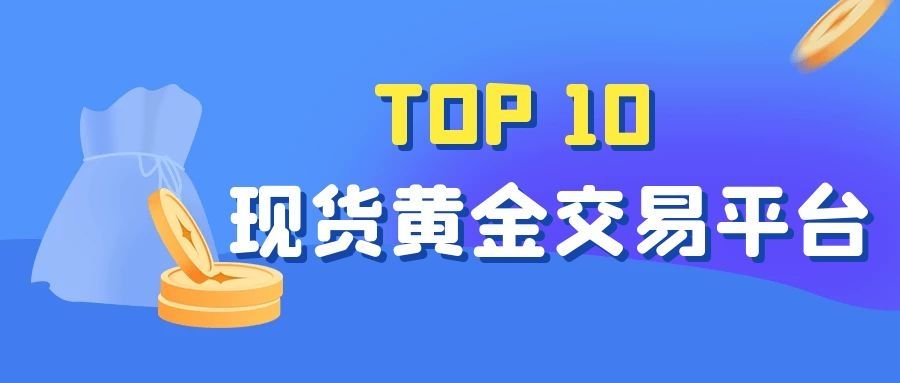 TOP 10
现货黄金交易平台